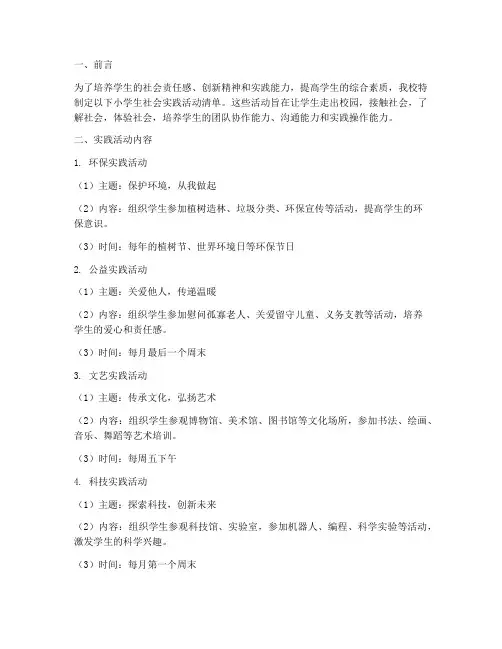 一、前言

为了培养学生的社会责任感、创新精神和实践能力，提高学生的综合素质，我校特制定以下小学生社会实践活动清单。这些活动旨在让学生走出校园，接触社会，了解社会，体验社会，培养学生的团队协作能力、沟通能力和实践操作能力。

二、实践活动内容

1. 环保实践活动

（1）主题：保护环境，从我做起

（2）内容：组织学生参加植树造林、垃圾分类、环保宣传等活动，提高学生的环保意识。

（3）时间：每年的植树节、世界环境日等环保节日

2. 公益实践活动

（1）主题：关爱他人，传递温暖

（2）内容：组织学生参加慰问孤寡老人、关爱留守儿童、义务支教等活动，培养学生的爱心和责任感。

（3）时间：每月最后一个周末

3. 文艺实践活动

（1）主题：传承文化，弘扬艺术

（2）内容：组织学生参观博物馆、美术馆、图书馆等文化场所，参加书法、绘画、音乐、舞蹈等艺术培训。

（3）时间：每周五下午

4. 科技实践活动

（1）主题：探索科技，创新未来

（2）内容：组织学生参观科技馆、实验室，参加机器人、编程、科学实验等活动，激发学生的科学兴趣。

（3）时间：每月第一个周末